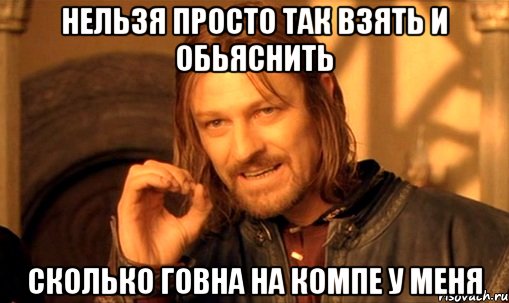 НЕЛЬЗЯ ПРОСТО ТАК ВЗЯТЬ И ОБЬЯСНИТЬ

СКОЛЬКО ГОВНА НА КОМПЕ У МЕНЯ

risovach.ru